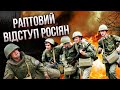 РАПТОВИЙ
ВІДСТУП РОСІЯН